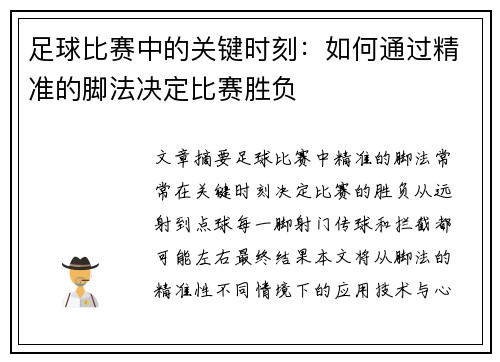 足球比赛中的关键时刻：如何通过精准的脚法决定比赛胜负

文章摘要足球比赛中精准的脚法常常在关键时刻决定比赛的胜负从远射到点球每一脚射门传球和拦截都可能左右最终结果本文将从脚法的精准性不同情境下的应用技术与心